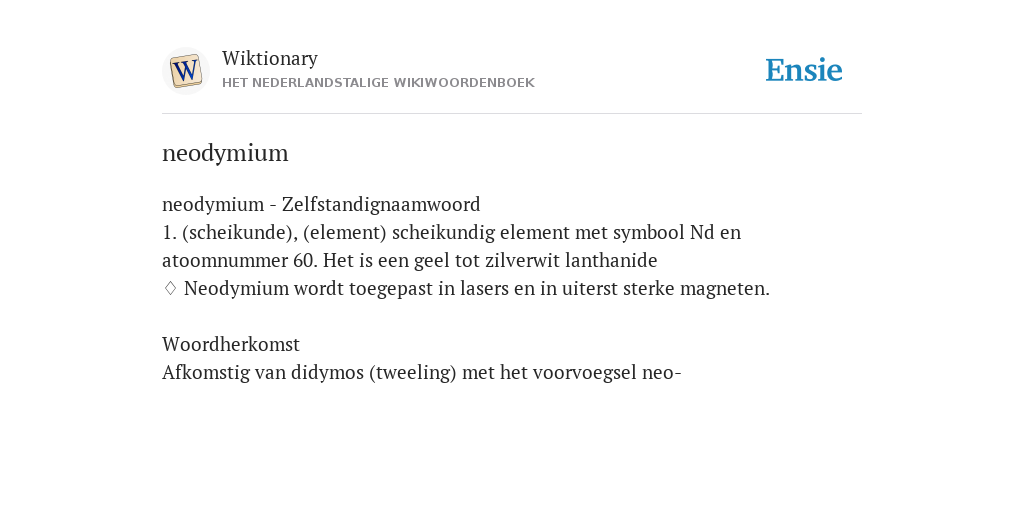 W

Wiktionary
HET NEDERLANDSTALIGE WIKIWOORDENBOEK

Ensie

neodymium

neodymium - Zelfstandignaamwoord
1. (scheikunde), (element) scheikundig element met symbool Nd en atoomnummer 60. Het is een geel tot zilverwit lanthanide
♢ Neodymium wordt toegepast in lasers en in uiterst sterke magneten.

Woordherkomst
Afkomstig van didymos (tweeling) met het voorvoegsel neo-